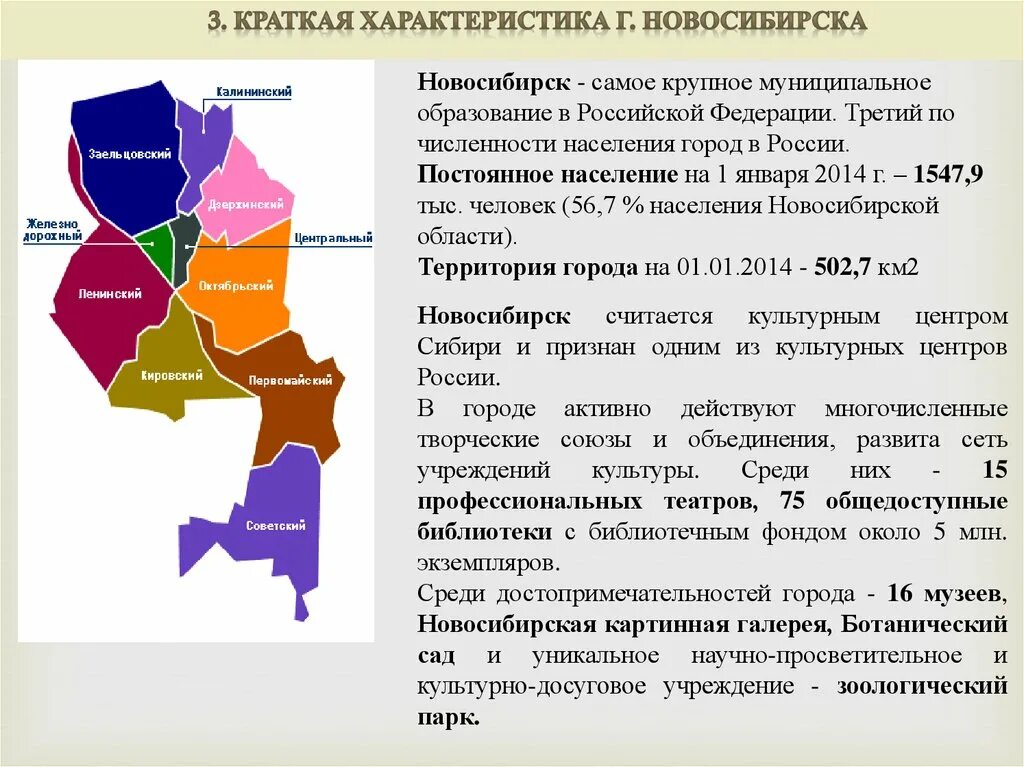 3. КРАТКАЯ ХАРАКТЕРИСТИКА Г. НОВОСИБИРСКА

Калининский
Заельцовский
Дзержинский
Железно дорожный
Центральный
Ленинский
Октябрьский
Кировский
Первомайский
Советский

Новосибирск - самое крупное муниципальное образование в Российской Федерации. Третий по численности населения город в России.
Постоянное население на 1 января 2014 г. – 1547,9 тыс. человек (56,7 % населения Новосибирской области).
Территория города на 01.01.2014 - 502,7 км2

Новосибирск считается культурным центром Сибири и признан одним из культурных центров России.
В городе активно действуют многочисленные творческие союзы и объединения, развита сеть учреждений культуры. Среди них - 15 профессиональных театров, 75 общедоступные библиотеки с библиотечным фондом около 5 млн. экземпляров.
Среди достопримечательностей города - 16 музеев, Новосибирская картинная галерея, Ботанический сад и уникальное научно-просветительное и культурно-досуговое учреждение - зоологический парк.